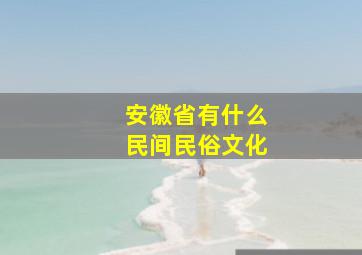 安徽省有什么
民间民俗文化